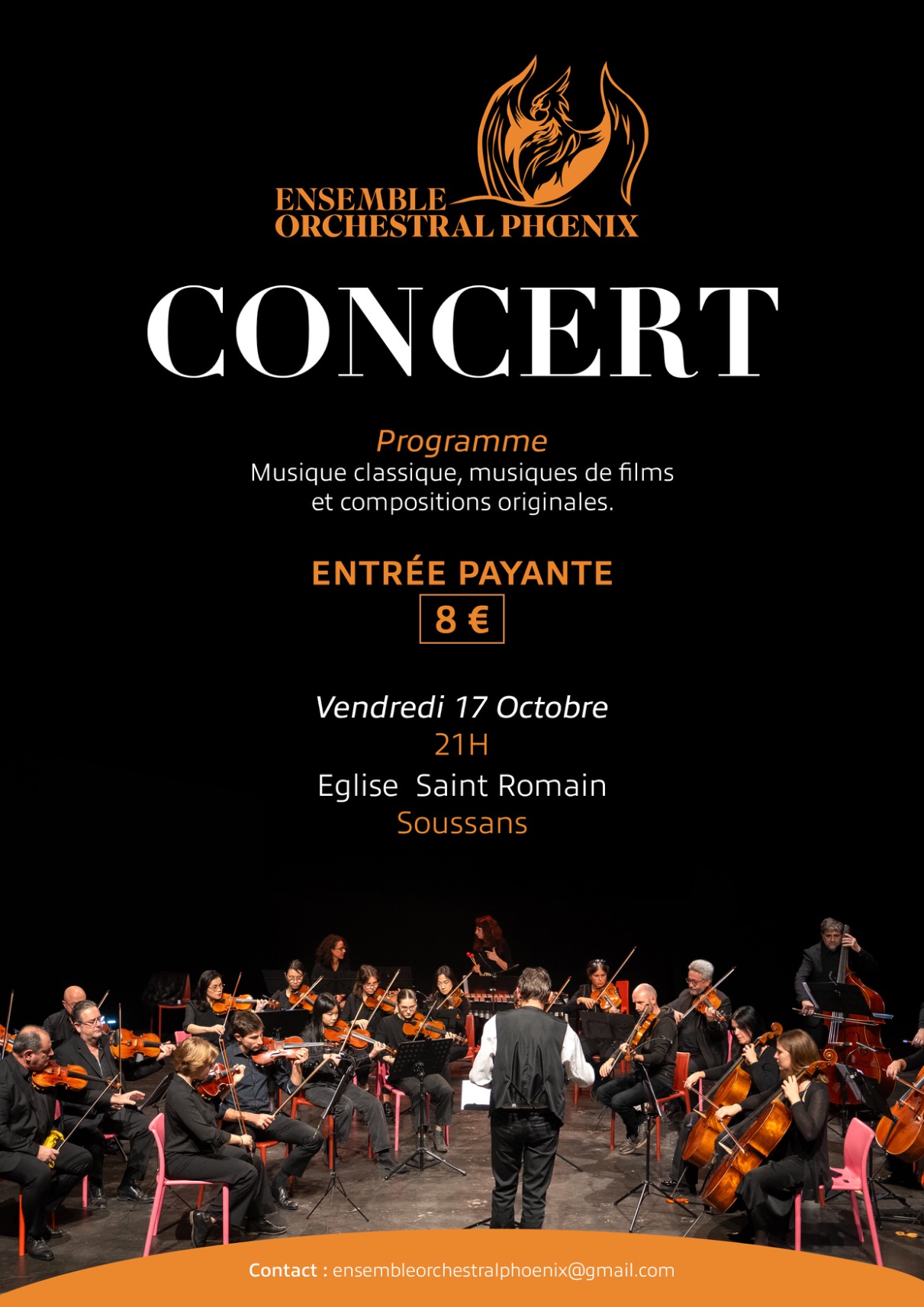 ENSEMBLE
ORCHESTRAL PHŒNIX

CONCERT

Programme
Musique classique, musiques de films et compositions originales.

ENTRÉE PAYANTE
8 €

Vendredi 17 Octobre
21H
Eglise Saint Romain
Soussans

Contact : ensembleorchestralphoenix@gmail.com